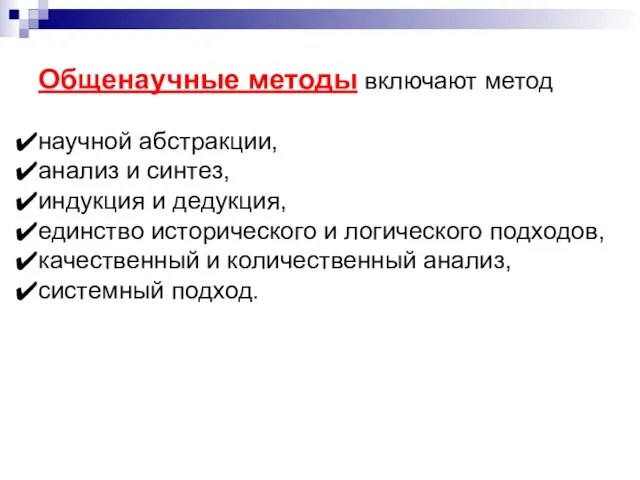 Общенаучные методы включают метод

✔научной абстракции,
✔анализ и синтез,
✔индукция и дедукция,
✔единство исторического и логического подходов,
✔качественный и количественный анализ,
✔системный подход.